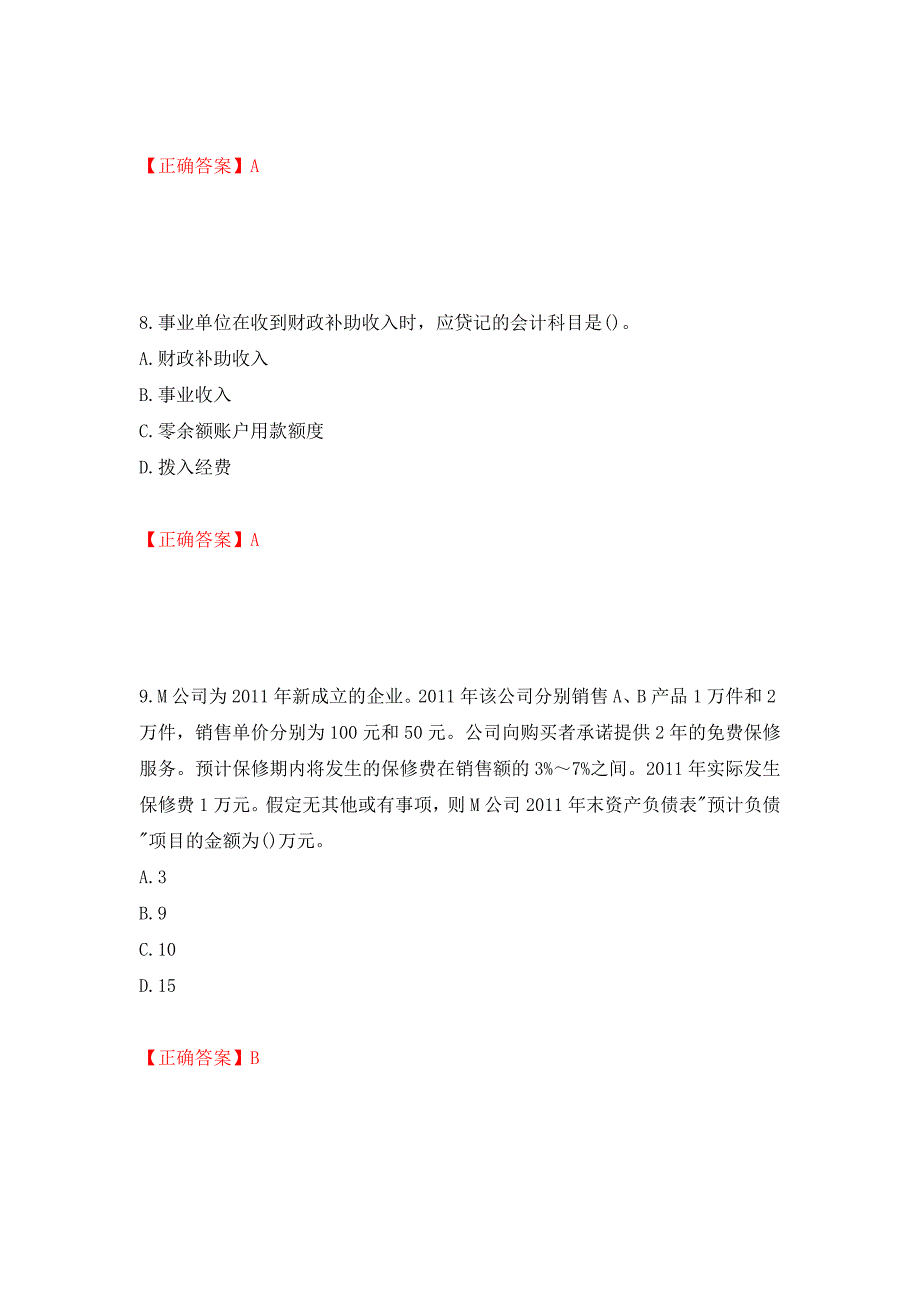 【正确答案】A

8.事业单位在收到财政补助收入时，应贷记的会计科目是()。

A.财政补助收入

B.事业收入

C.零余额账户用款额度

D.拨入经费

【正确答案】A

9.M公司为2011年新成立的企业。2011年该公司分别销售A、B产品1万件和2万件，销售单价分别为100元和50元。公司向购买者承诺提供2年的免费保修服务。预计保修期内将发生的保修费在销售额的3%～7%之间。2011年实际发生保修费1万元。假定无其他或有事项，则M公司2011年末资产负债表"预计负债"项目的金额为()万元。

A.3

B.9

C.10

D.15

【正确答案】B